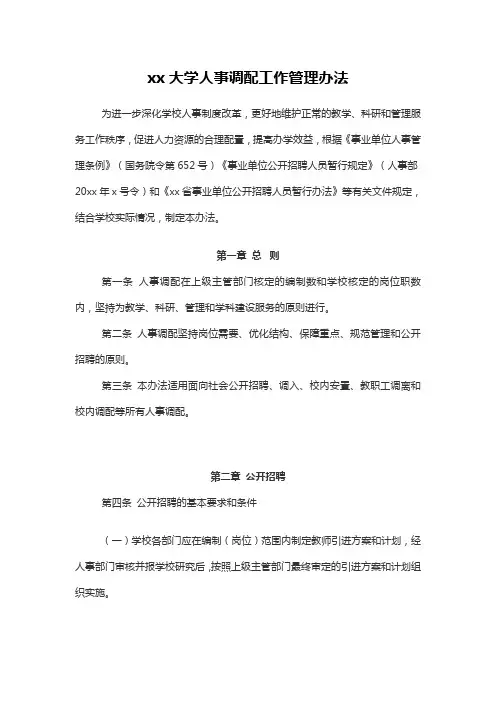 xx 大学人事调配工作管理办法

为进一步深化学校人事制度改革，更好地维护正常的教学、科研和管理服务工作秩序，促进人力资源的合理配置，提高办学效益，根据《事业单位人事管理条例》（国务院令第 652 号）《事业单位公开招聘人员暂行规定》（人事部 20xx 年 x 号令）和《xx 省事业单位公开招聘人员暂行办法》等有关文件规定，结合学校实际情况，制定本办法。

第一章 总 则

第一条 人事调配在上级主管部门核定的编制数和学校核定的岗位职数内，坚持为教学、科研、管理和学科建设服务的原则进行。

第二条 人事调配坚持岗位需要、优化结构、保障重点、规范管理和公开招聘的原则。

第三条 本办法适用面向社会公开招聘、调入、校内安置、教职工调离和校内调配等所有人事调配。

第二章 公开招聘

第四条 公开招聘的基本要求和条件

（一）学校各部门应在编制（岗位）范围内制定教师引进方案和计划，经人事部门审核并报学校研究后，按照上级主管部门最终审定的引进方案和计划组织实施。